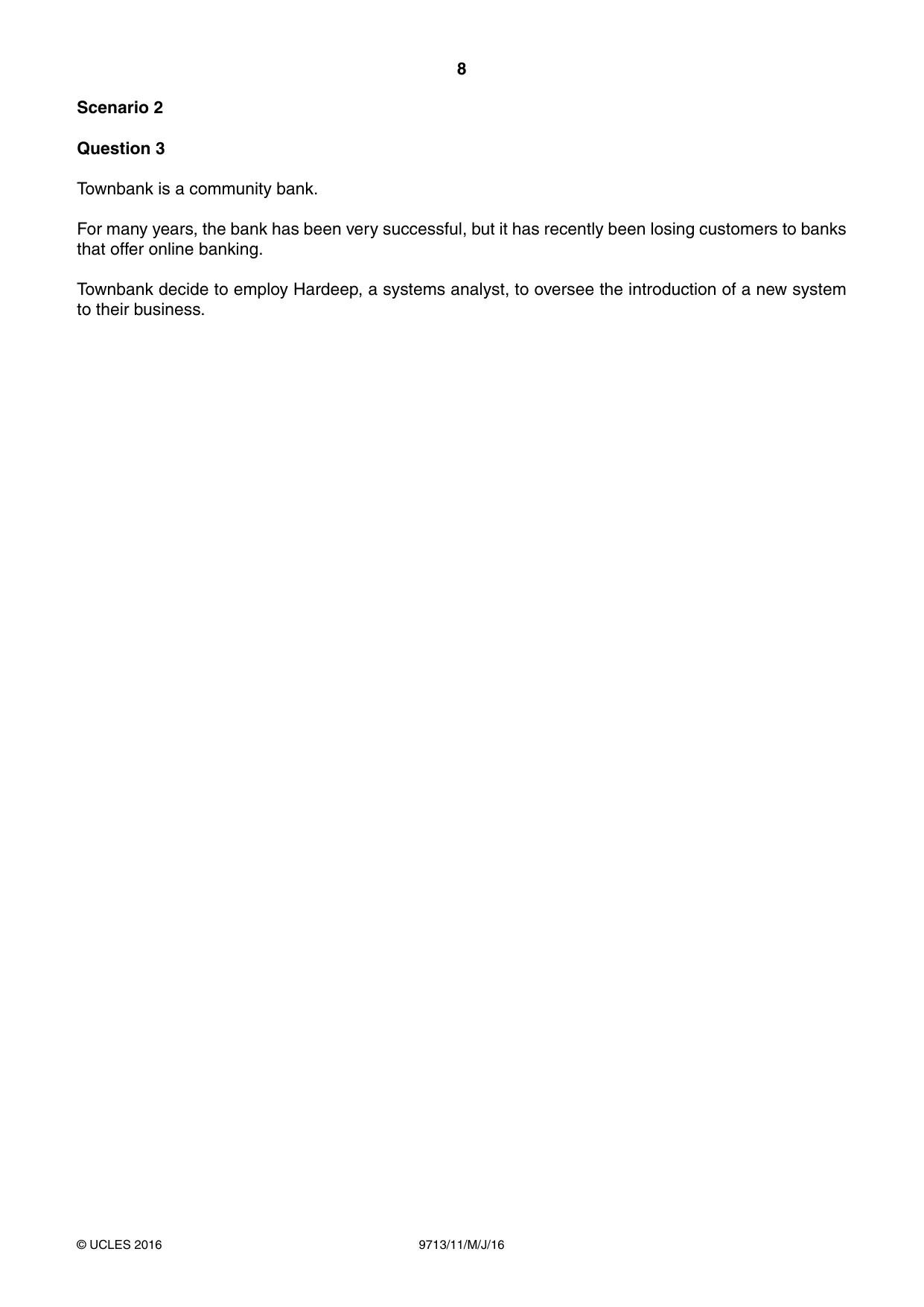 8

Scenario 2

Question 3

Townbank is a community bank.

For many years, the bank has been very successful, but it has recently been losing customers to banks that offer online banking.

Townbank decide to employ Hardeep, a systems analyst, to oversee the introduction of a new system to their business.

© UCLES 2016 9713/11/M/J/16